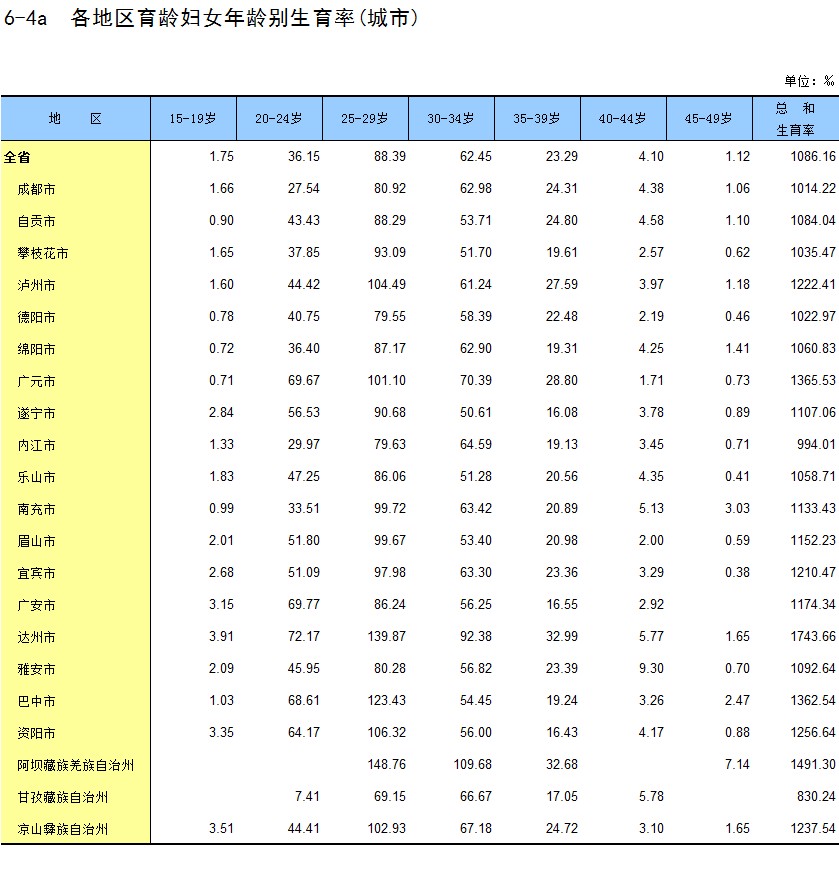 6-4a 各地区育龄妇女年龄别生育率(城市)

单位：‰

| 地 区 | 15-19岁 | 20-24岁 | 25-29岁 | 30-34岁 | 35-39岁 | 40-44岁 | 45-49岁 | 总 和 生育率 |
|---|---|---|---|---|---|---|---|---|
| 全省 | 1.75 | 36.15 | 88.39 | 62.45 | 23.29 | 4.10 | 1.12 | 1086.16 |
| 成都市 | 1.66 | 27.54 | 80.92 | 62.98 | 24.31 | 4.38 | 1.06 | 1014.22 |
| 自贡市 | 0.90 | 43.43 | 88.29 | 53.71 | 24.80 | 4.58 | 1.10 | 1084.04 |
| 攀枝花市 | 1.65 | 37.85 | 93.09 | 51.70 | 19.61 | 2.57 | 0.62 | 1035.47 |
| 泸州市 | 1.60 | 44.42 | 104.49 | 61.24 | 27.59 | 3.97 | 1.18 | 1222.41 |
| 德阳市 | 0.78 | 40.75 | 79.55 | 58.39 | 22.48 | 2.19 | 0.46 | 1022.97 |
| 绵阳市 | 0.72 | 36.40 | 87.17 | 62.90 | 19.31 | 4.25 | 1.41 | 1060.83 |
| 广元市 | 0.71 | 69.67 | 101.10 | 70.39 | 28.80 | 1.71 | 0.73 | 1365.53 |
| 遂宁市 | 2.84 | 56.53 | 90.68 | 50.61 | 16.08 | 3.78 | 0.89 | 1107.06 |
| 内江市 | 1.33 | 29.97 | 79.63 | 64.59 | 19.13 | 3.45 | 0.71 | 994.01 |
| 乐山市 | 1.83 | 47.25 | 86.06 | 51.28 | 20.56 | 4.35 | 0.41 | 1058.71 |
| 南充市 | 0.99 | 33.51 | 99.72 | 63.42 | 20.89 | 5.13 | 3.03 | 1133.43 |
| 眉山市 | 2.01 | 51.80 | 99.67 | 53.40 | 20.98 | 2.00 | 0.59 | 1152.23 |
| 宜宾市 | 2.68 | 51.09 | 97.98 | 63.30 | 23.36 | 3.29 | 0.38 | 1210.47 |
| 广安市 | 3.15 | 69.77 | 86.24 | 56.25 | 16.55 | 2.92 |  | 1174.34 |
| 达州市 | 3.91 | 72.17 | 139.87 | 92.38 | 32.99 | 5.77 | 1.65 | 1743.66 |
| 雅安市 | 2.09 | 45.95 | 80.28 | 56.82 | 23.39 | 9.30 | 0.70 | 1092.64 |
| 巴中市 | 1.03 | 68.61 | 123.43 | 54.45 | 19.24 | 3.26 | 2.47 | 1362.54 |
| 资阳市 | 3.35 | 64.17 | 106.32 | 56.00 | 16.43 | 4.17 | 0.88 | 1256.64 |
| 阿坝藏族羌族自治州 |  |  | 148.76 | 109.68 | 32.68 |  | 7.14 | 1491.30 |
| 甘孜藏族自治州 |  | 7.41 | 69.15 | 66.67 | 17.05 | 5.78 |  | 830.24 |
| 凉山彝族自治州 | 3.51 | 44.41 | 102.93 | 67.18 | 24.72 | 3.10 | 1.65 | 1237.54 |